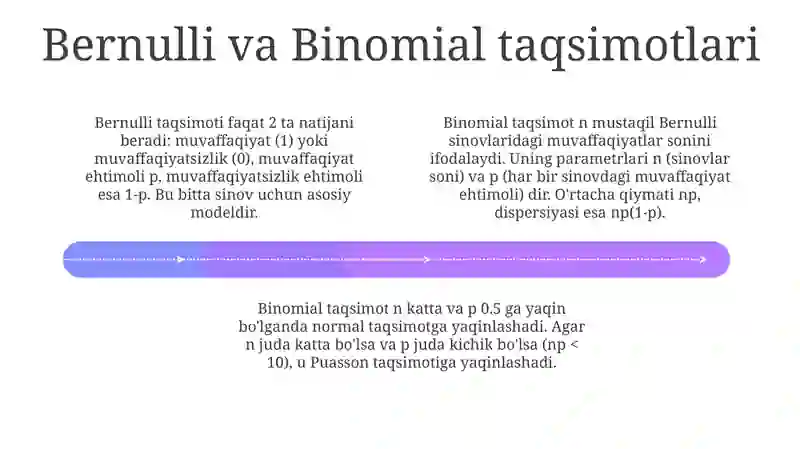 Bernulli va Binomial taqsimotlari

Bernulli taqsimoti faqat 2 ta natijani beradi: muvaffaqiyat (1) yoki muvaffaqiyatsizlik (0), muvaffaqiyat ehtimoli p, muvaffaqiyatsizlik ehtimoli esa 1-p. Bu bitta sinov uchun asosiy modeldir.

Binomial taqsimot n mustaqil Bernulli sinovlaridagi muvaffaqiyatlar sonini ifodalaydi. Uning parametrlari n (sinovlar soni) va p (har bir sinovdagi muvaffaqiyat ehtimoli) dir. O'rtacha qiymati np, dispersiyasi esa np(1-p).

Binomial taqsimot n katta va p 0.5 ga yaqin bo'lganda normal taqsimotga yaqinlashadi. Agar n juda katta bo'lsa va p juda kichik bo'lsa (np < 10), u Puasson taqsimotiga yaqinlashadi.